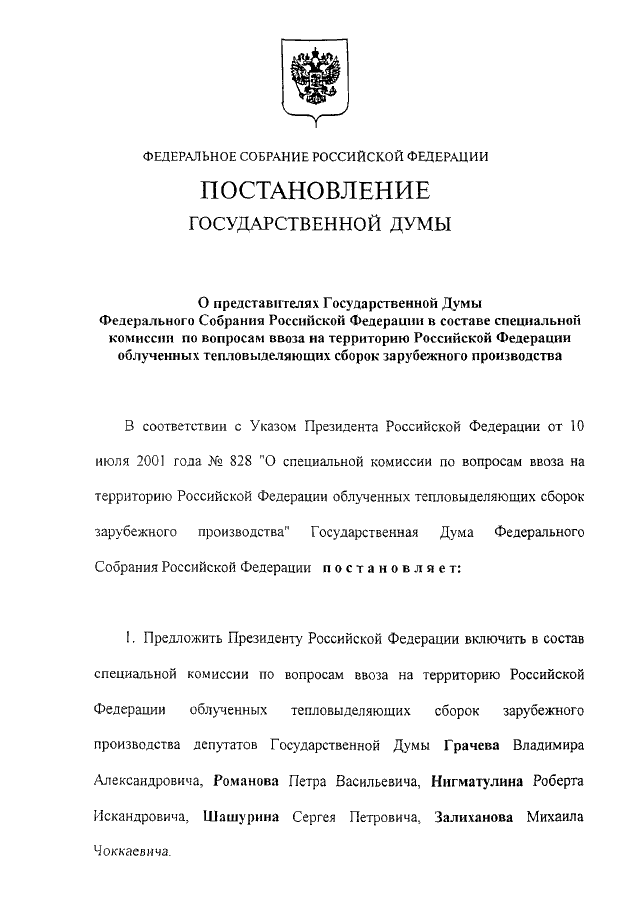 ФЕДЕРАЛЬНОЕ СОБРАНИЕ РОССИЙСКОЙ ФЕДЕРАЦИИ

ПОСТАНОВЛЕНИЕ

ГОСУДАРСТВЕННОЙ ДУМЫ

О представителях Государственной Думы Федерального Собрания Российской Федерации в составе специальной комиссии по вопросам ввоза на территорию Российской Федерации облученных тепловыделяющих сборок зарубежного производства

В соответствии с Указом Президента Российской Федерации от 10 июля 2001 года № 828 "О специальной комиссии по вопросам ввоза на территорию Российской Федерации облученных тепловыделяющих сборок зарубежного производства" Государственная Дума Федерального Собрания Российской Федерации постановляет:

1. Предложить Президенту Российской Федерации включить в состав специальной комиссии по вопросам ввоза на территорию Российской Федерации облученных тепловыделяющих сборок зарубежного производства депутатов Государственной Думы Грачева Владимира Александровича, Романова Петра Васильевича, Нигматулина Роберта Искандровича, Шашурина Сергея Петровича, Залиханова Михаила Чоккаевича.